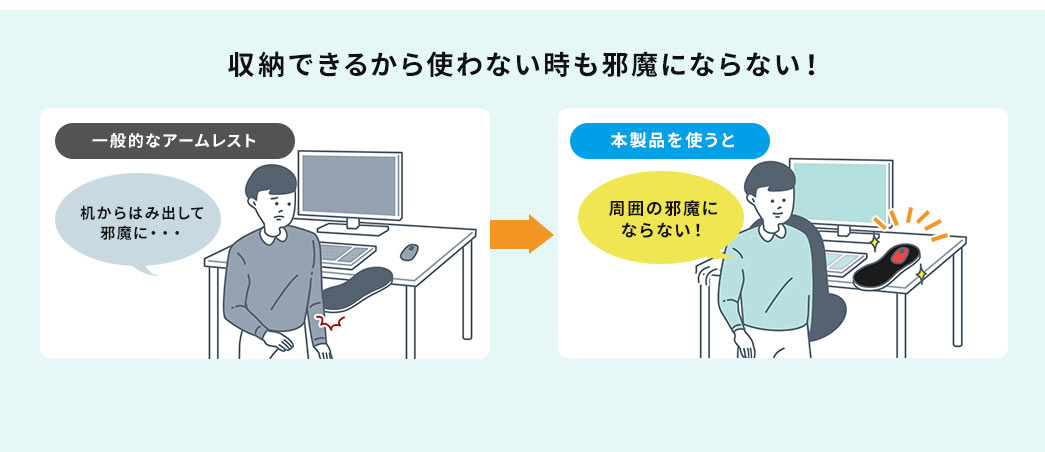 収納できるから使わない時も邪魔にならない！

一般的なアームレスト

机からはみ出して邪魔に・・・

本製品を使うと

周囲の邪魔にならない！